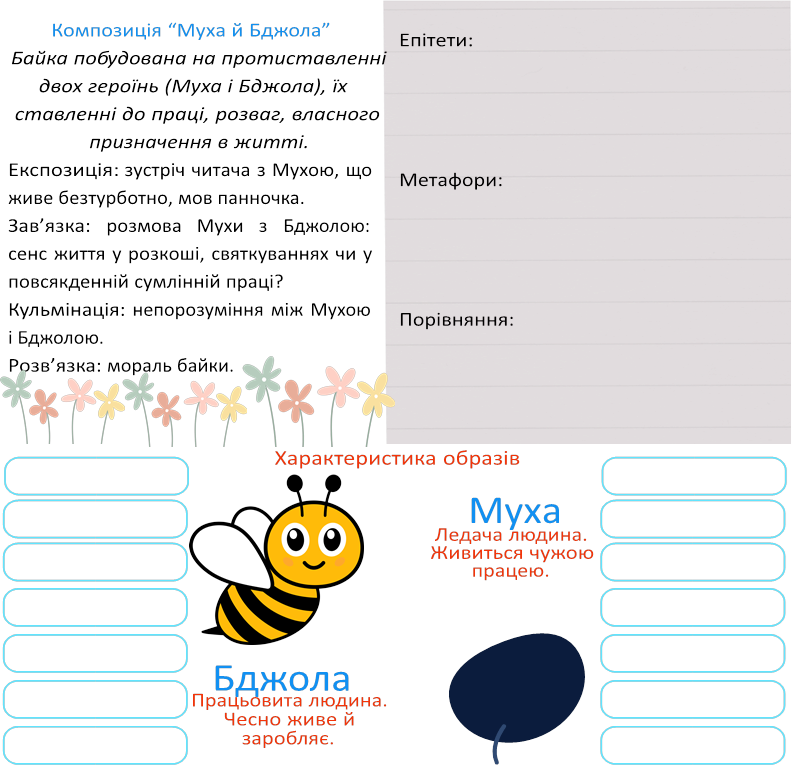 Композиція “Муха й Бджола”

Байка побудована на протиставленні двох героїнь (Муха і Бджола), їх ставленні до праці, розваг, власного призначення в житті.

Експозиція: зустріч читача з Мухою, що живе безтурботно, мов панночка.

Зав’язка: розмова Мухи з Бджолою: сенс життя у розкоші, святкуваннях чи у повсякденній сумлінній праці?

Кульмінація: непорозуміння між Мухою і Бджолою.

Розв’язка: мораль байки.

Епітети:

Метафори:

Порівняння:

Характеристика образів

Муха
Ледача людина. Живиться чужою працею.

Бджола
Працьовита людина. Чесно живе й заробляє.